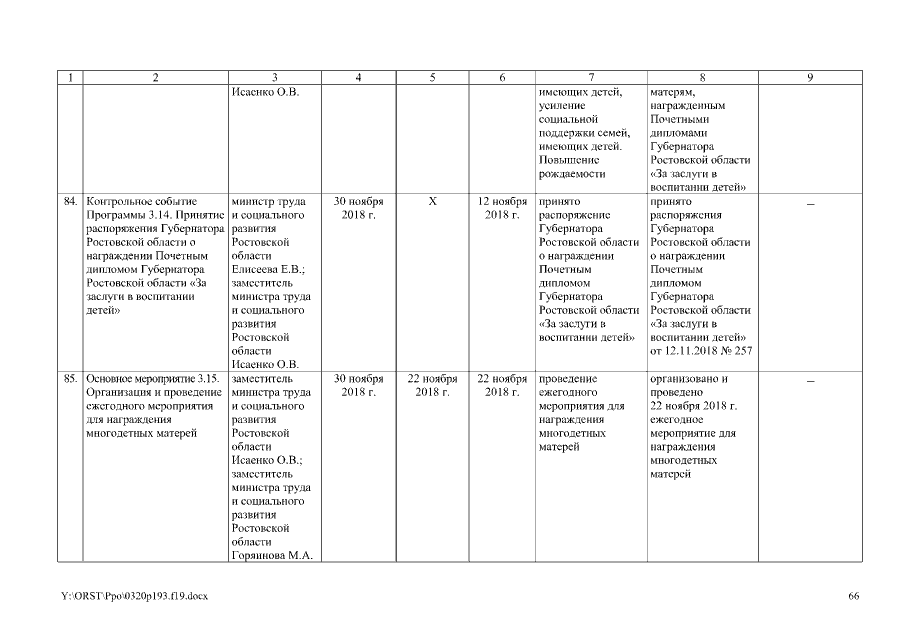 | 1 | 2 | 3 | 4 | 5 | 6 | 7 | 8 | 9 |
|---|---|---|---|---|---|---|---|---|
| | | Исаенко О.В. | | | | имеющих детей, усиление социальной поддержки семей, имеющих детей. Повышение рождаемости | матерям, награжденным Почетными дипломами Губернатора Ростовской области «За заслуги в воспитании детей» | |
| 84. | Контрольное событие Программы 3.14. Принятие распоряжения Губернатора Ростовской области о награждении Почетным дипломом Губернатора Ростовской области «За заслуги в воспитании детей» | министр труда и социального развития Ростовской области Елисеева Е.В.; заместитель министра труда и социального развития Ростовской области Исаенко О.В. | 30 ноября 2018 г. | Х | 12 ноября 2018 г. | принято распоряжение Губернатора Ростовской области о награждении Почетным дипломом Губернатора Ростовской области «За заслуги в воспитании детей» | принято распоряжения Губернатора Ростовской области о награждении Почетным дипломом Губернатора Ростовской области «За заслуги в воспитании детей» от 12.11.2018 № 257 | – |
| 85. | Основное мероприятие 3.15. Организация и проведение ежегодного мероприятия для награждения многодетных матерей | заместитель министра труда и социального развития Ростовской области Исаенко О.В.; заместитель министра труда и социального развития Ростовской области Горяинова М.А. | 30 ноября 2018 г. | 22 ноября 2018 г. | 22 ноября 2018 г. | проведение ежегодного мероприятия для награждения многодетных матерей | организовано и проведено 22 ноября 2018 г. ежегодное мероприятие для награждения многодетных матерей | – |

Y:\ORST\Ppo\0320p193.f19.docx

66